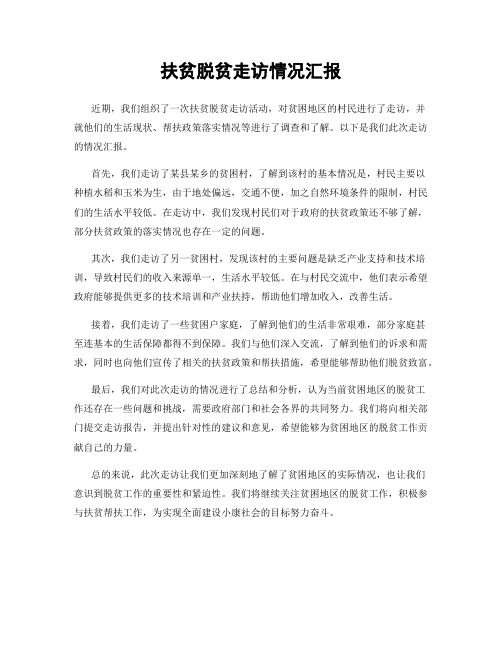 扶贫脱贫走访情况汇报

近期，我们组织了一次扶贫脱贫走访活动，对贫困地区的村民进行了走访，并就他们的生活现状、帮扶政策落实情况等进行了调查和了解。以下是我们此次走访的情况汇报。

首先，我们走访了某县某乡的贫困村，了解到该村的基本情况是，村民主要以种植水稻和玉米为生，由于地处偏远，交通不便，加之自然环境条件的限制，村民们的生活水平较低。在走访中，我们发现村民们对于政府的扶贫政策还不够了解，部分扶贫政策的落实情况也存在一定的问题。

其次，我们走访了另一贫困村，发现该村的主要问题是缺乏产业支持和技术培训，导致村民们的收入来源单一，生活水平较低。在与村民交流中，他们表示希望政府能够提供更多的技术培训和产业扶持，帮助他们增加收入，改善生活。

接着，我们走访了一些贫困户家庭，了解到他们的生活非常艰难，部分家庭甚至连基本的生活保障都得不到保障。我们与他们深入交流，了解到他们的诉求和需求，同时也向他们宣传了相关的扶贫政策和帮扶措施，希望能够帮助他们脱贫致富。

最后，我们对此次走访的情况进行了总结和分析，认为当前贫困地区的脱贫工作还存在一些问题和挑战，需要政府部门和社会各界的共同努力。我们将向相关部门提交走访报告，并提出针对性的建议和意见，希望能够为贫困地区的脱贫工作贡献自己的力量。

总的来说，此次走访让我们更加深刻地了解了贫困地区的实际情况，也让我们意识到脱贫工作的重要性和紧迫性。我们将继续关注贫困地区的脱贫工作，积极参与扶贫帮扶工作，为实现全面建设小康社会的目标努力奋斗。